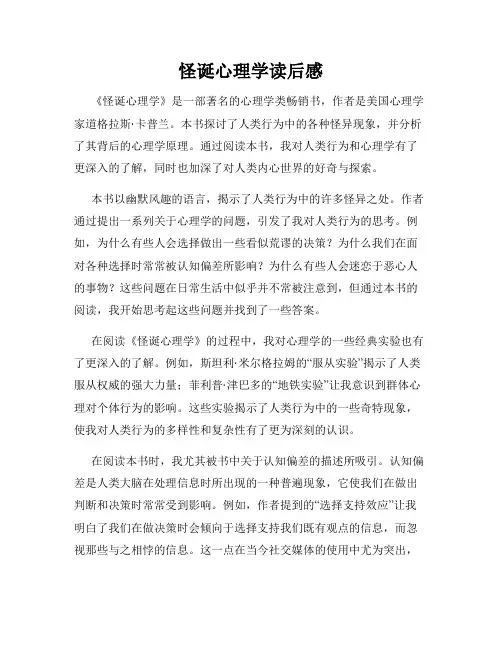 怪诞心理学读后感

《怪诞心理学》是一部著名的心理学类畅销书，作者是美国心理学家道格拉斯·卡普兰。本书探讨了人类行为中的各种怪异现象，并分析了其背后的心理学原理。通过阅读本书，我对人类行为和心理学有了更深入的了解，同时也加深了对人类内心世界的好奇与探索。

本书以幽默风趣的语言，揭示了人类行为中的许多怪异之处。作者通过提出一系列关于心理学的问题，引发了我对人类行为的思考。例如，为什么有些人会选择做出一些看似荒谬的决策？为什么我们在面对各种选择时常常被认知偏差所影响？为什么有些人会迷恋于恶心人的事物？这些问题在日常生活中似乎并不常被注意到，但通过本书的阅读，我开始思考起这些问题并找到了一些答案。

在阅读《怪诞心理学》的过程中，我对心理学的一些经典实验也有了更深入的了解。例如，斯坦利·米尔格拉姆的“服从实验”揭示了人类服从权威的强大力量；菲利普·津巴多的“地铁实验”让我意识到群体心理对个体行为的影响。这些实验揭示了人类行为中的一些奇特现象，使我对人类行为的多样性和复杂性有了更为深刻的认识。

在阅读本书时，我尤其被书中关于认知偏差的描述所吸引。认知偏差是人类大脑在处理信息时所出现的一种普遍现象，它使我们在做出判断和决策时常常受到影响。例如，作者提到的“选择支持效应”让我明白了我们在做决策时会倾向于选择支持我们既有观点的信息，而忽视那些与之相悖的信息。这一点在当今社交媒体的使用中尤为突出，